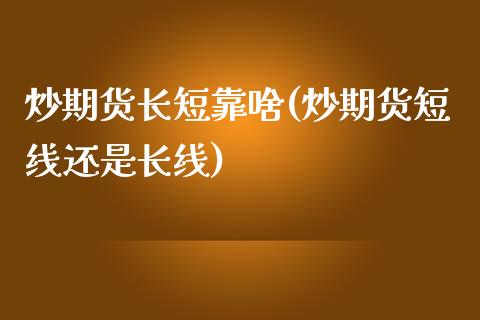 炒期货长短靠啥(炒期货短线还是长线)